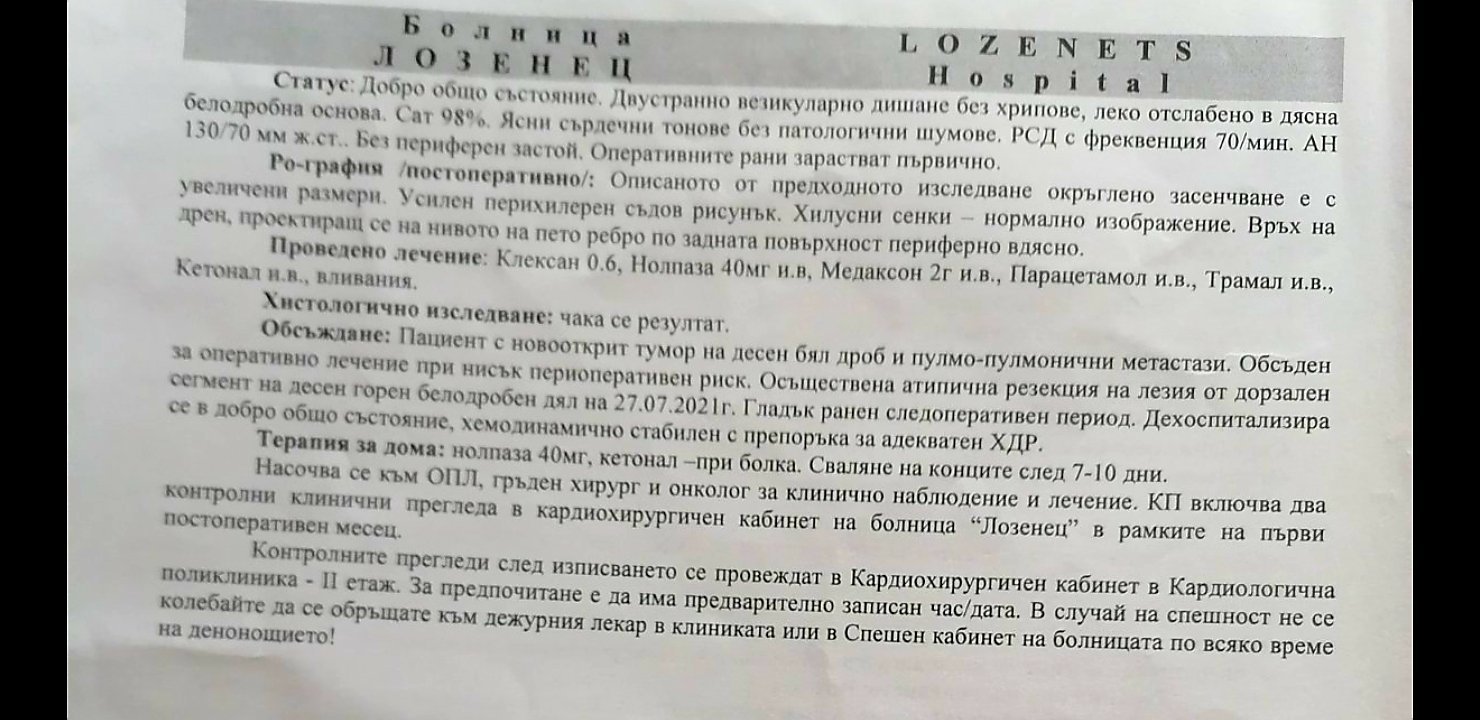 Болница
ЛОЗЕНЕЦ

LOZENETS
Hospital

Статус: Добро общо състояние. Двустранно везикуларно дишане без хрипове, леко отслабено в дясна белодробна основа. Сат 98%. Ясни сърдечни тонове без патологични шумове. РСД с фреквенция 70/мин. АН 130/70 мм ж.ст.. Без периферен застой. Оперативните рани зарастват първично.

Ро-графия /постоперативно/: Описаното от предходното изследване окръглено засенчване е с увеличени размери. Усилен перихилерен съдов рисунък. Хилусни сенки – нормално изображение. Връх на дрен, проектиращ се на нивото на пето ребро по задната повърхност периферно вдясно.

Проведено лечение: Клексан 0.6, Нолпаза 40мг и.в, Медаксон 2г и.в., Парацетамол и.в., Трамал и.в., Кетонал и.в., вливания.

Хистологично изследване: чака се резултат.

Обсъждане: Пациент с новооткрит тумор на десен бял дроб и пулмо-пулмонични метастази. Обсъден за оперативно лечение при нисък периоперативен риск. Осъществена атипична резекция на лезия от дорзален сегмент на десен горен белодробен дял на 27.07.2021г. Гладък ранен следоперативен период. Дехоспитализира се в добро общо състояние, хемодинамично стабилен с препоръка за адекватен ХДР.

Терапия за дома: нолпаза 40мг, кетонал –при болка. Сваляне на конците след 7-10 дни.

Насочва се към ОПЛ, гръден хирург и онколог за клинично наблюдение и лечение. КП включва два контролни клинични прегледа в кардиохирургичен кабинет на болница "Лозенец" в рамките на първи постоперативен месец.

Контролните прегледи след изписването се провеждат в Кардиохирургичен кабинет в Кардиологична поликлиника - II етаж. За предпочитане е да има предварително записан час/дата. В случай на спешност не се колебайте да се обръщате към дежурния лекар в клиниката или в Спешен кабинет на болницата по всяко време на денонощието!